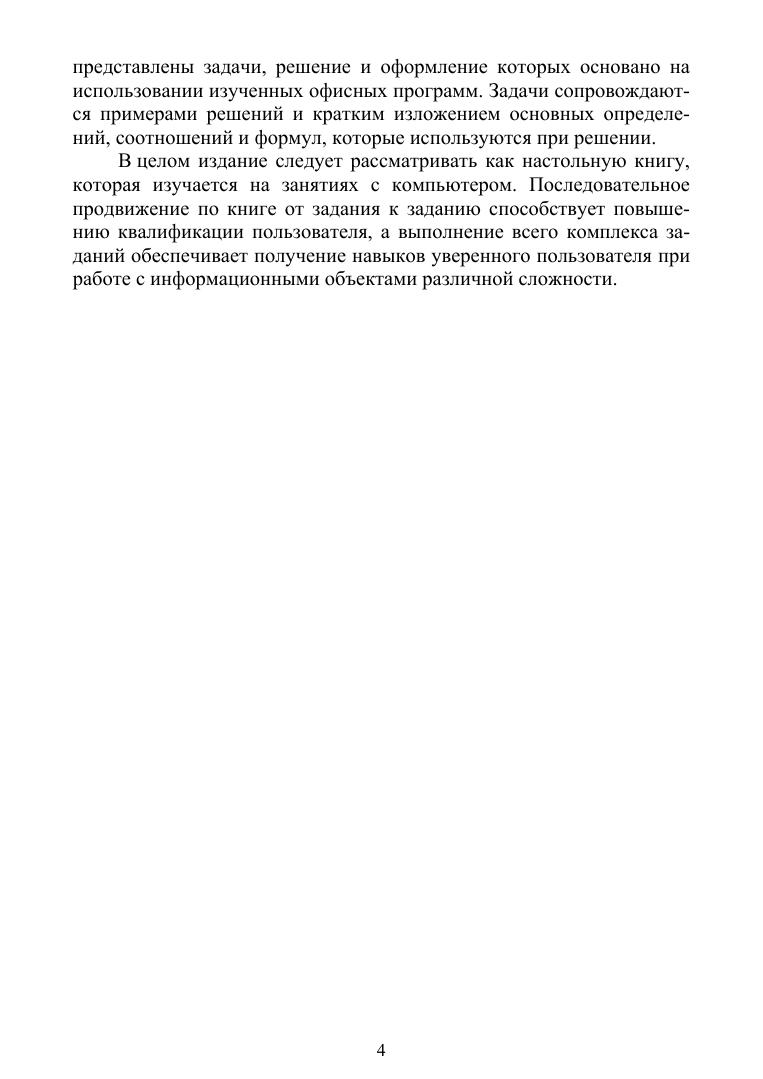 представлены задачи, решение и оформление которых основано на использовании изученных офисных программ. Задачи сопровождаются примерами решений и кратким изложением основных определений, соотношений и формул, которые используются при решении.

В целом издание следует рассматривать как настольную книгу, которая изучается на занятиях с компьютером. Последовательное продвижение по книге от задания к заданию способствует повышению квалификации пользователя, а выполнение всего комплекса заданий обеспечивает получение навыков уверенного пользователя при работе с информационными объектами различной сложности.

4